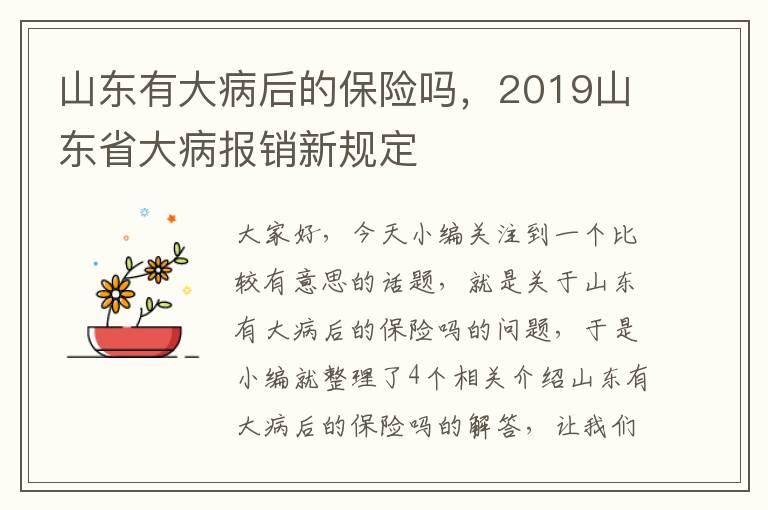 山东有大病后的保险吗，2019山东省大病报销新规定

大家好，今天小编关注到一个比较有意思的话题，就是关于山东有大病后的保险吗的问题，于是小编就整理了4个相关介绍山东有大病后的保险吗的解答，让我们